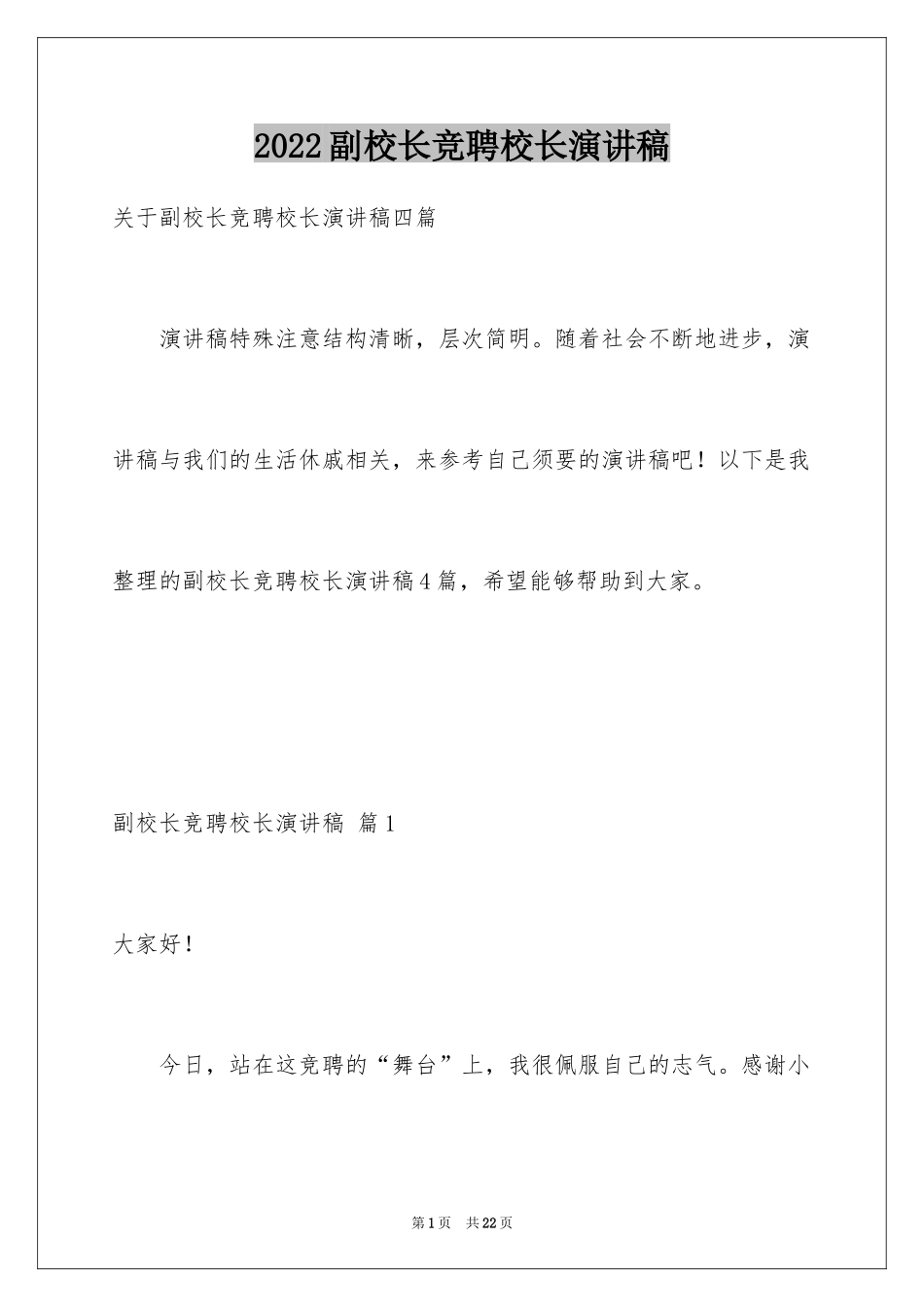 2022副校长竞聘校长演讲稿

关于副校长竞聘校长演讲稿四篇

演讲稿特殊注意结构清晰，层次简明。随着社会不断地进步，演讲稿与我们的生活休戚相关，来参考自己须要的演讲稿吧！以下是我整理的副校长竞聘校长演讲稿4篇，希望能够帮助到大家。

副校长竞聘校长演讲稿 篇1

大家好！

今日，站在这竞聘的“舞台”上，我很佩服自己的志气。感谢小

第1页 共22页